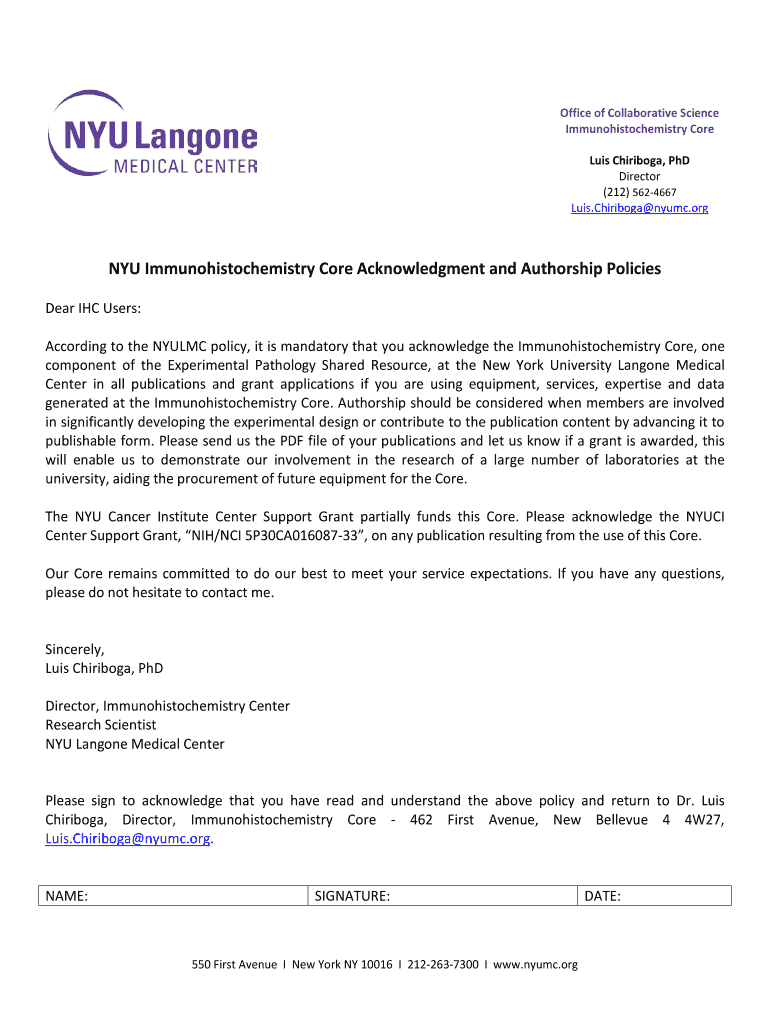 NYU Langone
MEDICAL CENTER

Office of Collaborative Science
Immunohistochemistry Core

Luis Chiriboga, PhD
Director
(212) 562-4667
Luis.Chiriboga@nyumc.org

NYU Immunohistochemistry Core Acknowledgment and Authorship Policies

Dear IHC Users:

According to the NYULMC policy, it is mandatory that you acknowledge the Immunohistochemistry Core, one component of the Experimental Pathology Shared Resource, at the New York University Langone Medical Center in all publications and grant applications if you are using equipment, services, expertise and data generated at the Immunohistochemistry Core. Authorship should be considered when members are involved in significantly developing the experimental design or contribute to the publication content by advancing it to publishable form. Please send us the PDF file of your publications and let us know if a grant is awarded, this will enable us to demonstrate our involvement in the research of a large number of laboratories at the university, aiding the procurement of future equipment for the Core.

The NYU Cancer Institute Center Support Grant partially funds this Core. Please acknowledge the NYUCI Center Support Grant, “NIH/NCI 5P30CA016087-33”, on any publication resulting from the use of this Core.

Our Core remains committed to do our best to meet your service expectations. If you have any questions, please do not hesitate to contact me.

Sincerely,
Luis Chiriboga, PhD

Director, Immunohistochemistry Center
Research Scientist
NYU Langone Medical Center

Please sign to acknowledge that you have read and understand the above policy and return to Dr. Luis Chiriboga, Director, Immunohistochemistry Core - 462 First Avenue, New Bellevue 4 4W27, Luis.Chiriboga@nyumc.org.

| NAME: | SIGNATURE: | DATE: |
|---|---|---|

550 First Avenue I New York NY 10016 I 212-263-7300 I www.nyumc.org